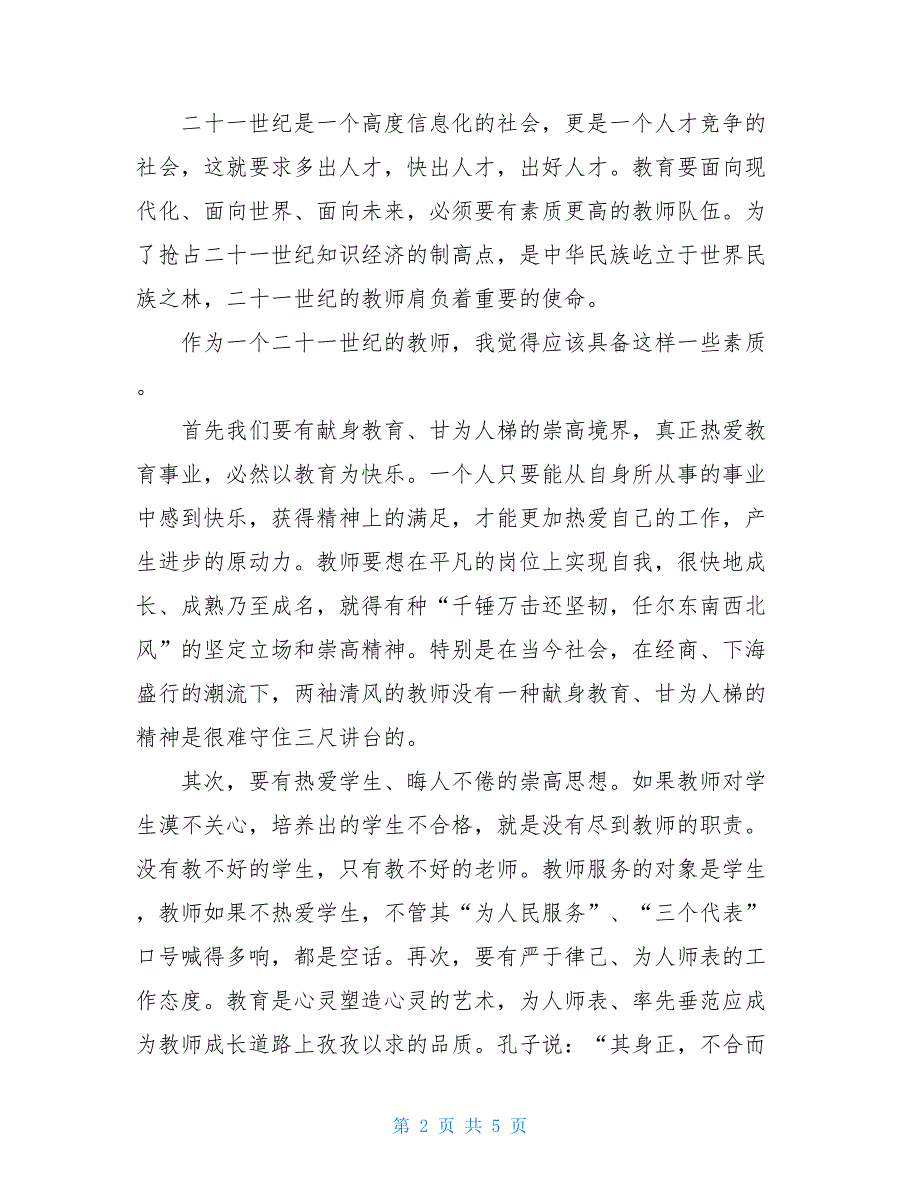 二十一世纪是一个高度信息化的社会，更是一个人才竞争的社会，这就要求多出人才，快出人才，出好人才。教育要面向现代化、面向世界、面向未来，必须要有素质更高的教师队伍。为了抢占二十一世纪知识经济的制高点，是中华民族屹立于世界民族之林，二十一世纪的教师肩负着重要的使命。

作为一个二十一世纪的教师，我觉得应该具备这样一些素质。

首先我们要有献身教育、甘为人梯的崇高境界，真正热爱教育事业，必然以教育为快乐。一个人只要能从自身所从事的事业中感到快乐，获得精神上的满足，才能更加热爱自己的工作，产生进步的原动力。教师要想在平凡的岗位上实现自我，很快地成长、成熟乃至成名，就得有种“千锤万击还坚韧，任尔东南西北风”的坚定立场和崇高精神。特别是在当今社会，在经商、下海盛行的潮流下，两袖清风的教师没有一种献身教育、甘为人梯的精神是很难守住三尺讲台的。

其次，要有热爱学生、晦人不倦的崇高思想。如果教师对学生漠不关心，培养出的学生不合格，就是没有尽到教师的职责。没有教不好的学生，只有教不好的老师。教师服务的对象是学生，教师如果不热爱学生，不管其“为人民服务”、“三个代表”口号喊得多响，都是空话。再次，要有严于律己、为人师表的工作态度。教育是心灵塑造心灵的艺术，为人师表、率先垂范应成为教师成长道路上孜孜以求的品质。孔子说：“其身正，不合而

第 2 页 共 5 页